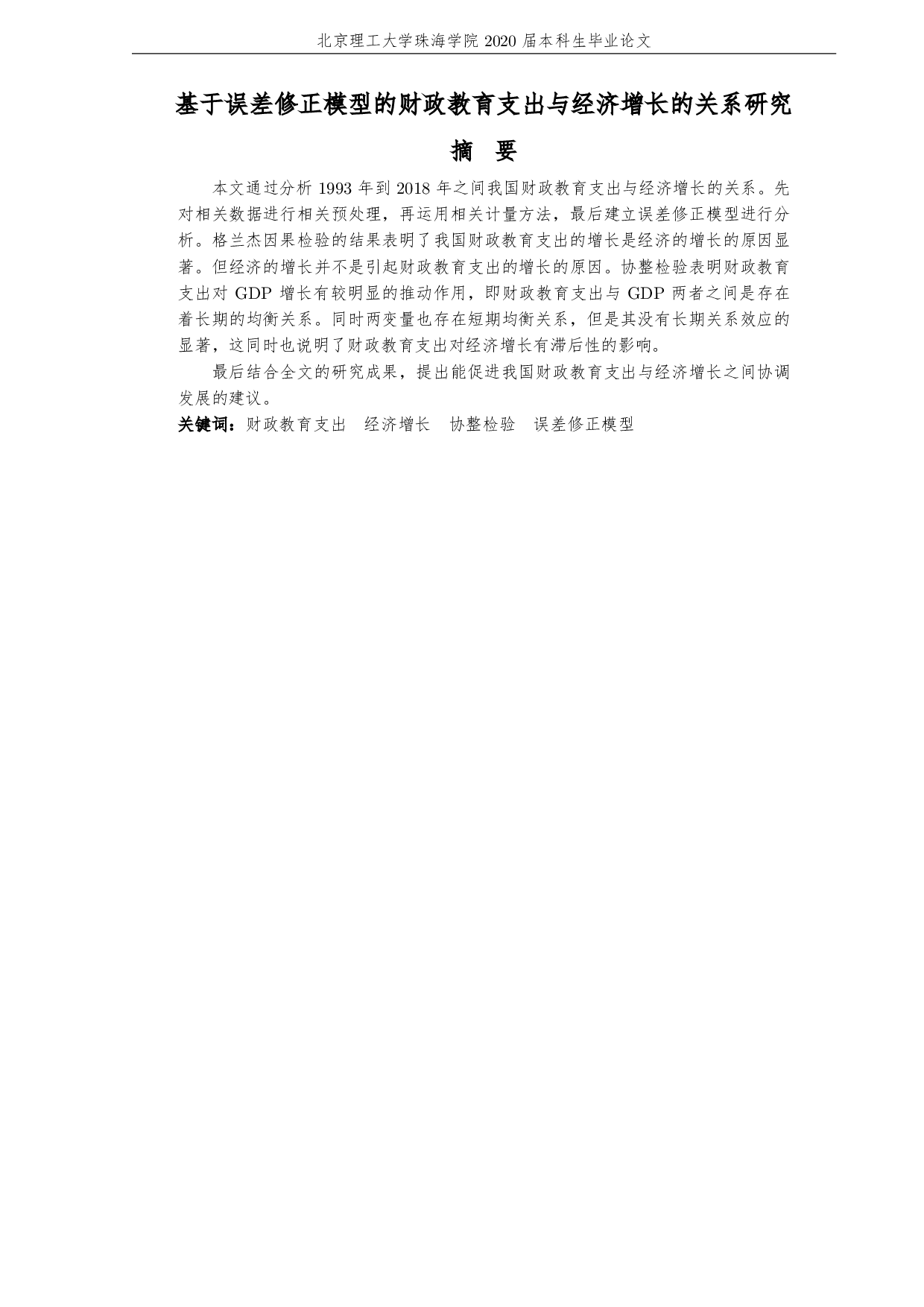 北京理工大学珠海学院 2020 届本科生毕业论文

基于误差修正模型的财政教育支出与经济增长的关系研究

摘 要

本文通过分析 1993 年到 2018 年之间我国财政教育支出与经济增长的关系。先对相关数据进行相关预处理，再运用相关计量方法，最后建立误差修正模型进行分析。格兰杰因果检验的结果表明了我国财政教育支出的增长是经济的增长的原因显著。但经济的增长并不是引起财政教育支出的增长的原因。协整检验表明财政教育支出对 GDP 增长有较明显的推动作用，即财政教育支出与 GDP 两者之间是存在着长期的均衡关系。同时两变量也存在短期均衡关系，但是其没有长期关系效应的显著，这同时也说明了财政教育支出对经济增长有滞后性的影响。

最后结合全文的研究成果，提出能促进我国财政教育支出与经济增长之间协调发展的建议。

关键词：财政教育支出 经济增长 协整检验 误差修正模型